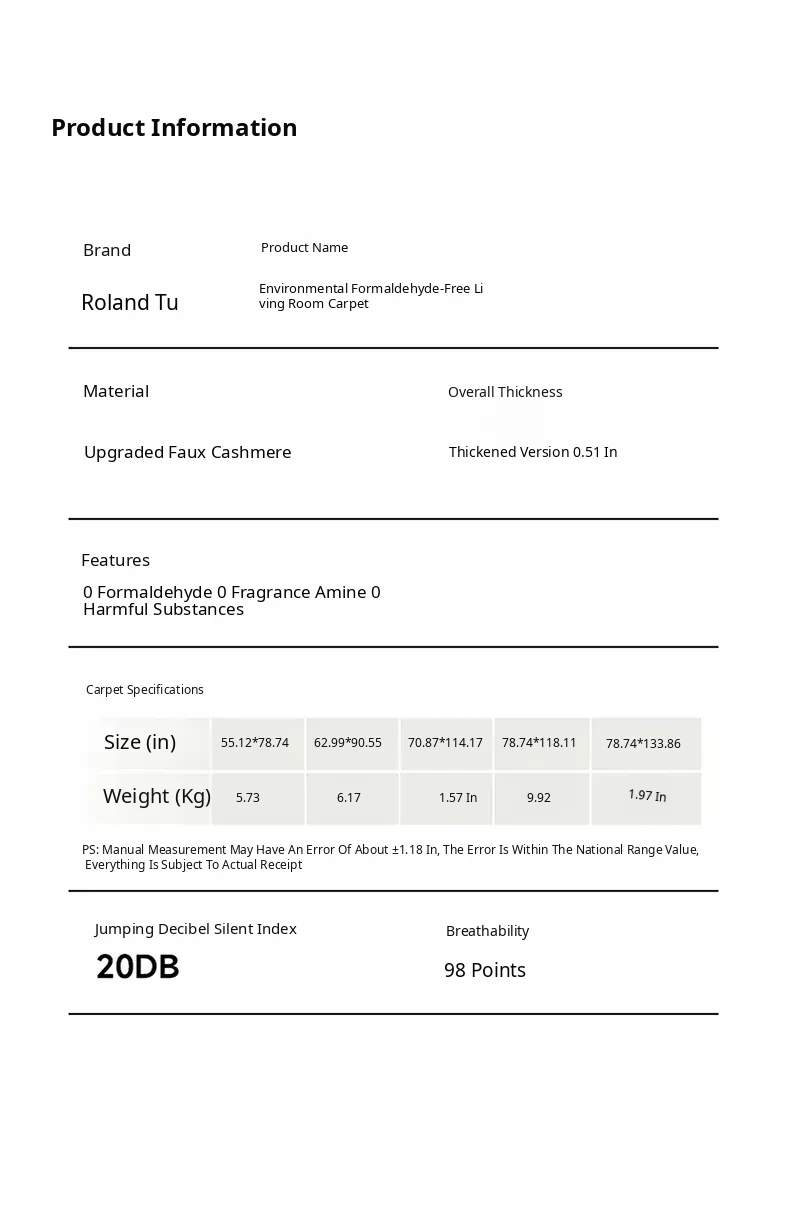 Product Information

Brand

Roland Tu

Product Name

Environmental Formaldehyde-Free Living Room Carpet

Material

Upgraded Faux Cashmere

Overall Thickness

Thickened Version 0.51 In

Features

0 Formaldehyde 0 Fragrance Amine 0 Harmful Substances

Carpet Specifications

| Size (in) | 55.12*78.74 | 62.99*90.55 | 70.87*114.17 | 78.74*118.11 | 78.74*133.86 |
|---|---|---|---|---|---|
| Weight (Kg) | 5.73 | 6.17 | 1.57 In | 9.92 | 1.97 In |

PS: Manual Measurement May Have An Error Of About ±1.18 In, The Error Is Within The National Range Value, Everything Is Subject To Actual Receipt

Jumping Decibel Silent Index

20DB

Breathability

98 Points